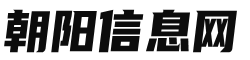 朝阳信息网